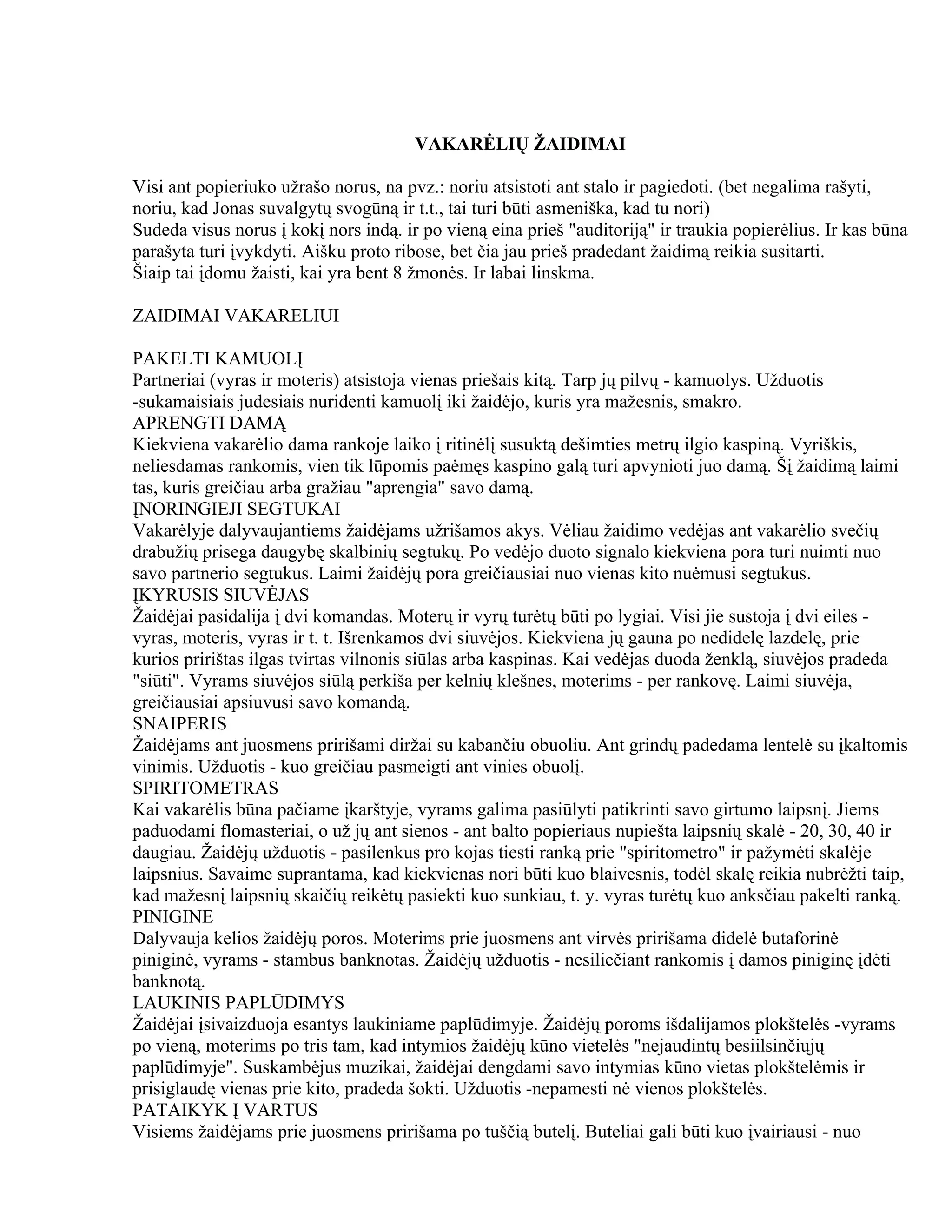 VAKARĖLIŲ ŽAIDIMAI

Visi ant popieriuko užrašo norus, na pvz.: noriu atsistoti ant stalo ir pagiedoti. (bet negalima rašyti, noriu, kad Jonas suvalgytų svogūną ir t.t., tai turi būti asmeniška, kad tu nori)
Sudeda visus norus į kokį nors indą. ir po vieną eina prieš "auditoriją" ir traukia popierėlius. Ir kas būna parašyta turi įvykdyti. Aišku proto ribose, bet čia jau prieš pradedant žaidimą reikia susitarti.
Šiaip tai įdomu žaisti, kai yra bent 8 žmonės. Ir labai linskma.

ZAIDIMAI VAKARELIUI

PAKELTI KAMUOLĮ
Partneriai (vyras ir moteris) atsistoja vienas priešais kitą. Tarp jų pilvų - kamuolys. Užduotis -sukamaisiais judesiais nuridenti kamuolį iki žaidėjo, kuris yra mažesnis, smakro.
APRENGTI DAMĄ
Kiekviena vakarėlio dama rankoje laiko į ritinėlį susuktą dešimties metrų ilgio kaspiną. Vyriškis, neliesdamas rankomis, vien tik lūpomis paėmęs kaspino galą turi apvynioti juo damą. Šį žaidimą laimi tas, kuris greičiau arba gražiau "aprengia" savo damą.
ĮNORINGIEJI SEGTUKAI
Vakarėlyje dalyvaujantiems žaidėjams užrišamos akys. Vėliau žaidimo vedėjas ant vakarėlio svečių drabužių prisega daugybę skalbinių segtukų. Po vedėjo duoto signalo kiekviena pora turi nuimti nuo savo partnerio segtukus. Laimi žaidėjų pora greičiausiai nuo vienas kito nuėmusi segtukus.
ĮKYRUSIS SIUVĖJAS
Žaidėjai pasidalija į dvi komandas. Moterų ir vyrų turėtų būti po lygiai. Visi jie sustoja į dvi eiles - vyras, moteris, vyras ir t. t. Išrenkamos dvi siuvėjos. Kiekviena jų gauna po nedidelę lazdelę, prie kurios pririštas ilgas tvirtas vilnonis siūlas arba kaspinas. Kai vedėjas duoda ženklą, siuvėjos pradeda "siūti". Vyrams siuvėjos siūlą perkiša per kelnių klešnes, moterims - per rankovę. Laimi siuvėja, greičiausiai apsiuvusi savo komandą.
SNAIPERIS
Žaidėjams ant juosmens pririšami diržai su kabančiu obuoliu. Ant grindų padedama lentelė su įkaltomis vinimis. Užduotis - kuo greičiau pasmeigti ant vinies obuolį.
SPIRITOMETRAS
Kai vakarėlis būna pačiame įkarštyje, vyrams galima pasiūlyti patikrinti savo girtumo laipsnį. Jiems paduodami flomasteriai, o už jų ant sienos - ant balto popieriaus nupiešta laipsnių skalė - 20, 30, 40 ir daugiau. Žaidėjų užduotis - pasilenkus pro kojas tiesti ranką prie "spiritometro" ir pažymėti skalėje laipsnius. Savaime suprantama, kad kiekvienas nori būti kuo blaivesnis, todėl skalę reikia nubrėžti taip, kad mažesnį laipsnių skaičių reikėtų pasiekti kuo sunkiau, t. y. vyras turėtų kuo anksčiau pakelti ranką.
PINIGINE
Dalyvauja kelios žaidėjų poros. Moterims prie juosmens ant virvės pririšama didelė butaforinė piniginė, vyrams - stambus banknotas. Žaidėjų užduotis - nesiliečiant rankomis į damos piniginę įdėti banknotą.
LAUKINIS PAPLŪDIMYS
Žaidėjai įsivaizduoja esantys laukiniame paplūdimyje. Žaidėjų poroms išdalijamos plokštelės -vyrams po vieną, moterims po tris tam, kad intymios žaidėjų kūno vietelės "nejaudintų besiilsinčiųjų paplūdimyje". Suskambėjus muzikai, žaidėjai dengdami savo intymias kūno vietas plokštelėmis ir prisiglaudę vienas prie kito, pradeda šokti. Užduotis -nepamesti nė vienos plokštelės.
PATAIKYK Į VARTUS
Visiems žaidėjams prie juosmens pririšama po tuščią butelį. Buteliai gali būti kuo įvairiausi - nuo